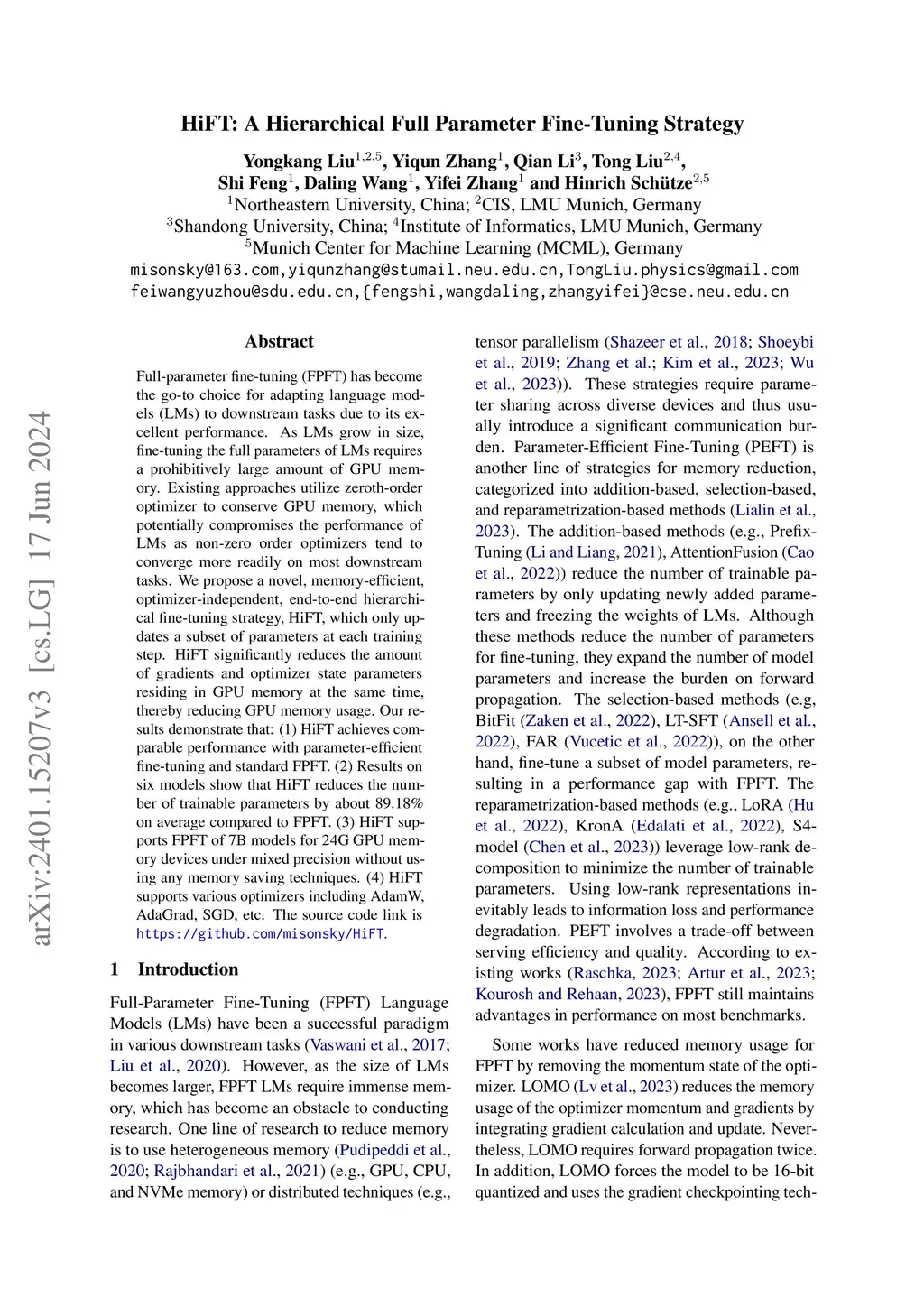 arXiv:2401.15207v3 [cs.LG] 17 Jun 2024

HiFT: A Hierarchical Full Parameter Fine-Tuning Strategy

Yongkang Liu$^{1,2,5}$, Yiqun Zhang$^{1}$, Qian Li$^{3}$, Tong Liu$^{2,4}$, Shi Feng$^{1}$, Daling Wang$^{1}$, Yifei Zhang$^{1}$ and Hinrich Schütze$^{2,5}$
$^{1}$Northeastern University, China; $^{2}$CIS, LMU Munich, Germany
$^{3}$Shandong University, China; $^{4}$Institute of Informatics, LMU Munich, Germany
$^{5}$Munich Center for Machine Learning (MCML), Germany
misonsky@163.com,yiqunzhang@stumail.neu.edu.cn,TongLiu.physics@gmail.com
feiwangyuzhou@sdu.edu.cn,{fengshi,wangdaling,zhangyifei}@cse.neu.edu.cn

Abstract

Full-parameter fine-tuning (FPFT) has become the go-to choice for adapting language models (LMs) to downstream tasks due to its excellent performance. As LMs grow in size, fine-tuning the full parameters of LMs requires a prohibitively large amount of GPU memory. Existing approaches utilize zeroth-order optimizer to conserve GPU memory, which potentially compromises the performance of LMs as non-zero order optimizers tend to converge more readily on most downstream tasks. We propose a novel, memory-efficient, optimizer-independent, end-to-end hierarchical fine-tuning strategy, HiFT, which only updates a subset of parameters at each training step. HiFT significantly reduces the amount of gradients and optimizer state parameters residing in GPU memory at the same time, thereby reducing GPU memory usage. Our results demonstrate that: (1) HiFT achieves comparable performance with parameter-efficient fine-tuning and standard FPFT. (2) Results on six models show that HiFT reduces the number of trainable parameters by about 89.18% on average compared to FPFT. (3) HiFT supports FPFT of 7B models for 24G GPU memory devices under mixed precision without using any memory saving techniques. (4) HiFT supports various optimizers including AdamW, AdaGrad, SGD, etc. The source code link is https://github.com/misonsky/HiFT.

1 Introduction

Full-Parameter Fine-Tuning (FPFT) Language Models (LMs) have been a successful paradigm in various downstream tasks (Vaswani et al., 2017; Liu et al., 2020). However, as the size of LMs becomes larger, FPFT LMs require immense memory, which has become an obstacle to conducting research. One line of research to reduce memory is to use heterogeneous memory (Pudipeddi et al., 2020; Rajbhandari et al., 2021) (e.g., GPU, CPU, and NVMe memory) or distributed techniques (e.g., tensor parallelism (Shazeer et al., 2018; Shoeybi et al., 2019; Zhang et al.; Kim et al., 2023; Wu et al., 2023)). These strategies require parameter sharing across diverse devices and thus usually introduce a significant communication burden. Parameter-Efficient Fine-Tuning (PEFT) is another line of strategies for memory reduction, categorized into addition-based, selection-based, and reparametrization-based methods (Lialin et al., 2023). The addition-based methods (e.g., Prefix-Tuning (Li and Liang, 2021), AttentionFusion (Cao et al., 2022)) reduce the number of trainable parameters by only updating newly added parameters and freezing the weights of LMs. Although these methods reduce the number of parameters for fine-tuning, they expand the number of model parameters and increase the burden on forward propagation. The selection-based methods (e.g, BitFit (Zaken et al., 2022), LT-SFT (Ansell et al., 2022), FAR (Vucetic et al., 2022)), on the other hand, fine-tune a subset of model parameters, resulting in a performance gap with FPFT. The reparametrization-based methods (e.g., LoRA (Hu et al., 2022), KronA (Edalati et al., 2022), S4-model (Chen et al., 2023)) leverage low-rank decomposition to minimize the number of trainable parameters. Using low-rank representations inevitably leads to information loss and performance degradation. PEFT involves a trade-off between serving efficiency and quality. According to existing works (Raschka, 2023; Artur et al., 2023; Kourosh and Rehaan, 2023), FPFT still maintains advantages in performance on most benchmarks.

Some works have reduced memory usage for FPFT by removing the momentum state of the optimizer. LOMO (Lv et al., 2023) reduces the memory usage of the optimizer momentum and gradients by integrating gradient calculation and update. Nevertheless, LOMO requires forward propagation twice. In addition, LOMO forces the model to be 16-bit quantized and uses the gradient checkpointing tech-